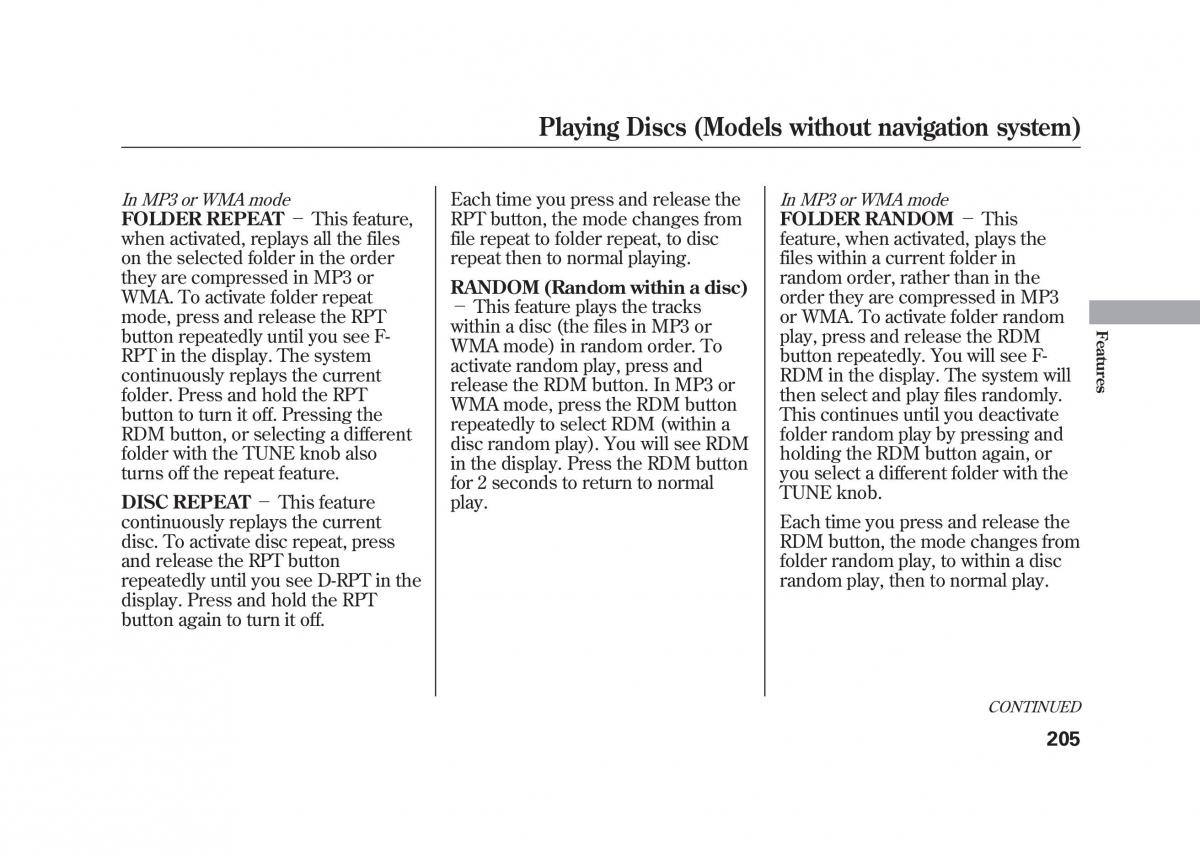 Playing Discs (Models without navigation system)

In MP3 or WMA mode
FOLDER REPEAT − This feature, when activated, replays all the files on the selected folder in the order they are compressed in MP3 or WMA. To activate folder repeat mode, press and release the RPT button repeatedly until you see F-RPT in the display. The system continuously replays the current folder. Press and hold the RPT button to turn it off. Pressing the RDM button, or selecting a different folder with the TUNE knob also turns off the repeat feature.

DISC REPEAT − This feature continuously replays the current disc. To activate disc repeat, press and release the RPT button repeatedly until you see D-RPT in the display. Press and hold the RPT button again to turn it off.

Each time you press and release the RPT button, the mode changes from file repeat to folder repeat, to disc repeat then to normal playing.

RANDOM (Random within a disc) − This feature plays the tracks within a disc (the files in MP3 or WMA mode) in random order. To activate random play, press and release the RDM button. In MP3 or WMA mode, press the RDM button repeatedly to select RDM (within a disc random play). You will see RDM in the display. Press the RDM button for 2 seconds to return to normal play.

In MP3 or WMA mode
FOLDER RANDOM − This feature, when activated, plays the files within a current folder in random order, rather than in the order they are compressed in MP3 or WMA. To activate folder random play, press and release the RDM button repeatedly. You will see F-RDM in the display. The system will then select and play files randomly. This continues until you deactivate folder random play by pressing and holding the RDM button again, or you select a different folder with the TUNE knob.

Each time you press and release the RDM button, the mode changes from folder random play, to within a disc random play, then to normal play.

Features

CONTINUED

205